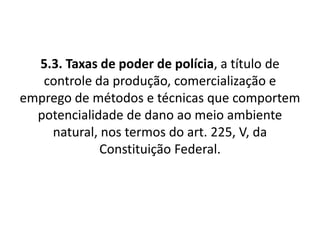 5.3. Taxas de poder de polícia, a título de controle da produção, comercialização e emprego de métodos e técnicas que comportem potencialidade de dano ao meio ambiente natural, nos termos do art. 225, V, da Constituição Federal.